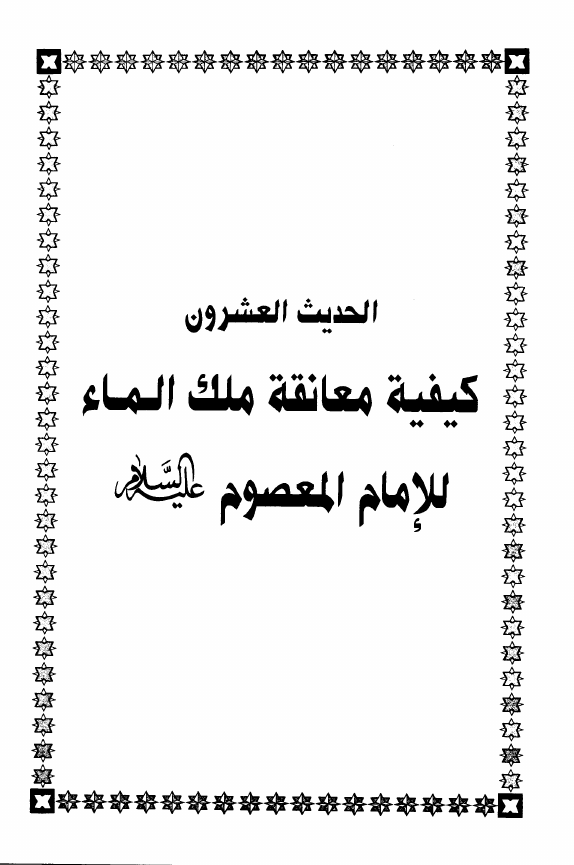 الحديث العشرون

كيفية معانقة ملك الماء

للإمام المعصوم عليه السلام